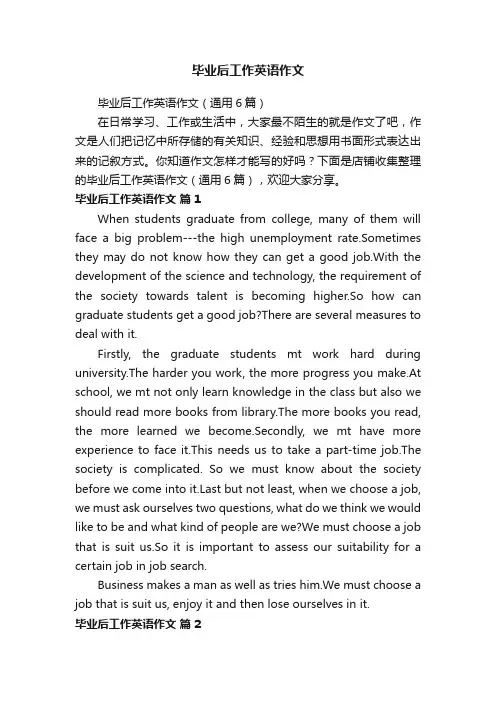 毕业后工作英语作文

毕业后工作英语作文（通用6篇）

在日常学习、工作或生活中，大家最不陌生的就是作文了吧，作文是人们把记忆中所存储的有关知识、经验和思想用书面形式表达出来的记叙方式。你知道作文怎样才能写的好吗？下面是店铺收集整理的毕业后工作英语作文（通用6篇），欢迎大家分享。

毕业后工作英语作文 篇1

When students graduate from college, many of them will face a big problem---the high unemployment rate.Sometimes they may do not know how they can get a good job.With the development of the science and technology, the requirement of the society towards talent is becoming higher.So how can graduate students get a good job?There are several measures to deal with it.

Firstly, the graduate students mt work hard during university.The harder you work, the more progress you make.At school, we mt not only learn knowledge in the class but also we should read more books from library.The more books you read, the more learned we become.Secondly, we mt have more experience to face it.This needs us to take a part-time job.The society is complicated. So we must know about the society before we come into it.Last but not least, when we choose a job, we must ask ourselves two questions, what do we think we would like to be and what kind of people are we?We must choose a job that is suit us.So it is important to assess our suitability for a certain job in job search.

Business makes a man as well as tries him.We must choose a job that is suit us, enjoy it and then lose ourselves in it.

毕业后工作英语作文 篇2